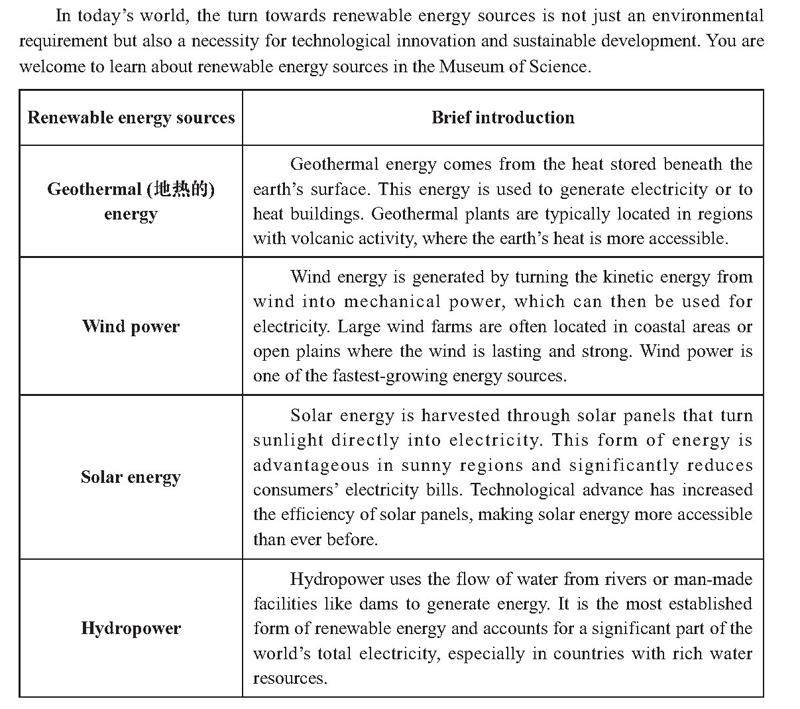 In today's world, the turn towards renewable energy sources is not just an environmental requirement but also a necessity for technological innovation and sustainable development. You are welcome to learn about renewable energy sources in the Museum of Science.

| Renewable energy sources | Brief introduction |
|---|---|
| Geothermal (地热的) energy | Geothermal energy comes from the heat stored beneath the earth's surface. This energy is used to generate electricity or to heat buildings. Geothermal plants are typically located in regions with volcanic activity, where the earth's heat is more accessible. |
| Wind power | Wind energy is generated by turning the kinetic energy from wind into mechanical power, which can then be used for electricity. Large wind farms are often located in coastal areas or open plains where the wind is lasting and strong. Wind power is one of the fastest-growing energy sources. |
| Solar energy | Solar energy is harvested through solar panels that turn sunlight directly into electricity. This form of energy is advantageous in sunny regions and significantly reduces consumers' electricity bills. Technological advance has increased the efficiency of solar panels, making solar energy more accessible than ever before. |
| Hydropower | Hydropower uses the flow of water from rivers or man-made facilities like dams to generate energy. It is the most established form of renewable energy and accounts for a significant part of the world's total electricity, especially in countries with rich water resources. |